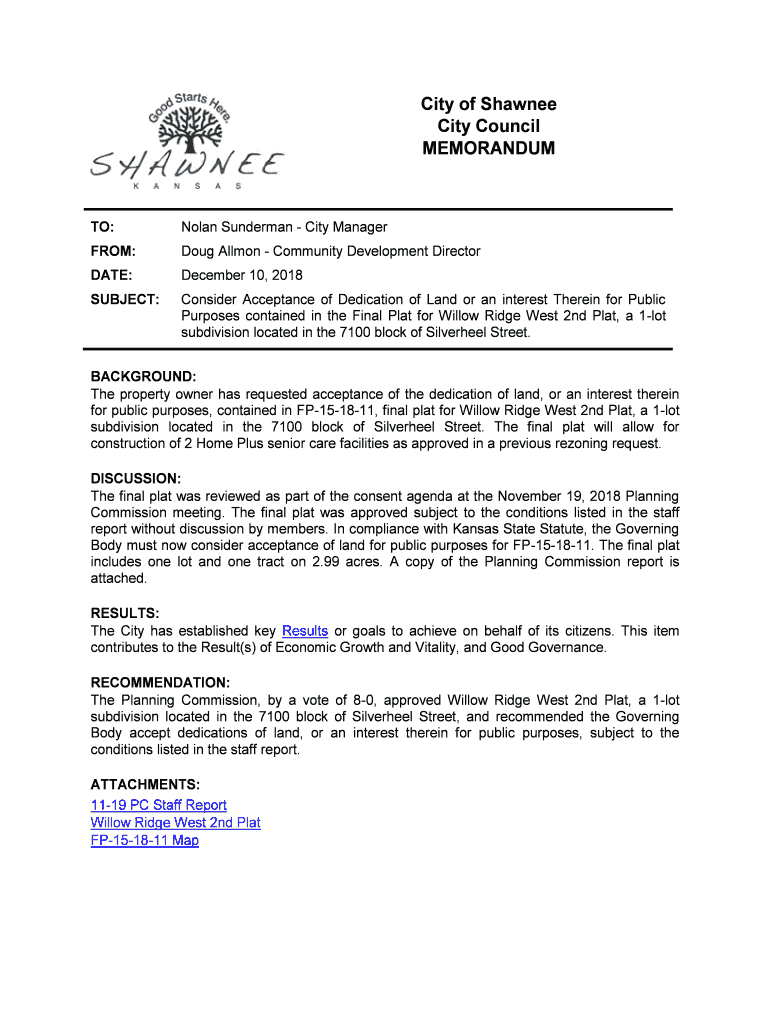 Good Starts Here.
SHAWNEE
KANSAS

City of Shawnee
City Council
MEMORANDUM

TO: Nolan Sunderman - City Manager

FROM: Doug Allmon - Community Development Director

DATE: December 10, 2018

SUBJECT: Consider Acceptance of Dedication of Land or an interest Therein for Public Purposes contained in the Final Plat for Willow Ridge West 2nd Plat, a 1-lot subdivision located in the 7100 block of Silverheel Street.

BACKGROUND:
The property owner has requested acceptance of the dedication of land, or an interest therein for public purposes, contained in FP-15-18-11, final plat for Willow Ridge West 2nd Plat, a 1-lot subdivision located in the 7100 block of Silverheel Street. The final plat will allow for construction of 2 Home Plus senior care facilities as approved in a previous rezoning request.

DISCUSSION:
The final plat was reviewed as part of the consent agenda at the November 19, 2018 Planning Commission meeting. The final plat was approved subject to the conditions listed in the staff report without discussion by members. In compliance with Kansas State Statute, the Governing Body must now consider acceptance of land for public purposes for FP-15-18-11. The final plat includes one lot and one tract on 2.99 acres. A copy of the Planning Commission report is attached.

RESULTS:
The City has established key Results or goals to achieve on behalf of its citizens. This item contributes to the Result(s) of Economic Growth and Vitality, and Good Governance.

RECOMMENDATION:
The Planning Commission, by a vote of 8-0, approved Willow Ridge West 2nd Plat, a 1-lot subdivision located in the 7100 block of Silverheel Street, and recommended the Governing Body accept dedications of land, or an interest therein for public purposes, subject to the conditions listed in the staff report.

ATTACHMENTS:
11-19 PC Staff Report
Willow Ridge West 2nd Plat
FP-15-18-11 Map